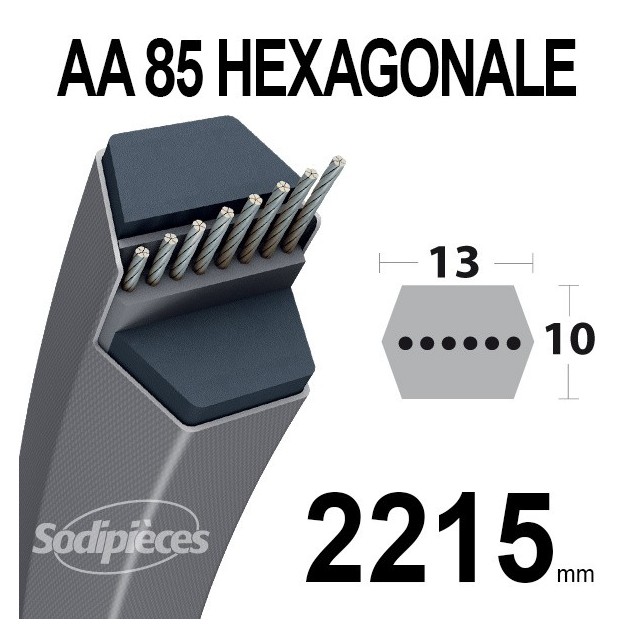 AA 85 HEXAGONALE

13

10

Sodipièces

2215 mm